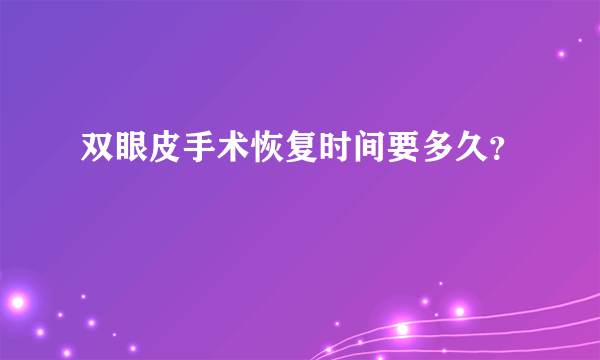 双眼皮手术恢复时间要多久?